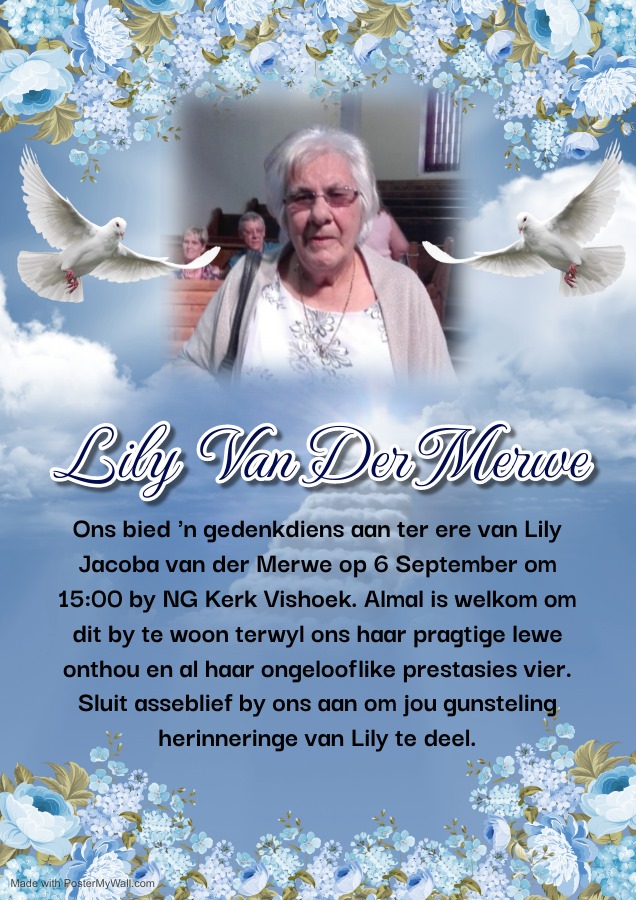 Lily Van Der Merwe

Ons bied 'n gedenkdiens aan ter ere van Lily Jacoba van der Merwe op 6 September om 15:00 by NG Kerk Vishoek. Almal is welkom om dit by te woon terwyl ons haar pragtige lewe onthou en al haar ongelooflike prestasies vier. Sluit asseblief by ons aan om jou gunsteling herinneringe van Lily te deel.

Made with PosterMyWall.com